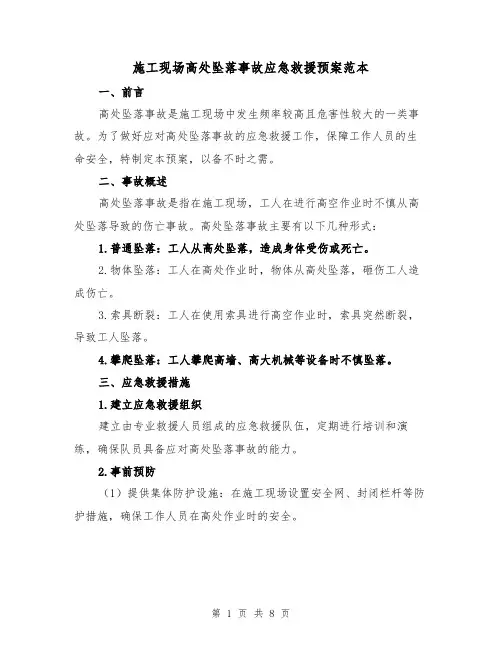 施工现场高处坠落事故应急救援预案范本

一、前言

高处坠落事故是施工现场中发生频率较高且危害性较大的一类事故。为了做好应对高处坠落事故的应急救援工作，保障工作人员的生命安全，特制定本预案，以备不时之需。

二、事故概述

高处坠落事故是指在施工现场，工人在进行高空作业时不慎从高处坠落导致的伤亡事故。高处坠落事故主要有以下几种形式：

1.普通坠落：工人从高处坠落，造成身体受伤或死亡。

2.物体坠落：工人在高处作业时，物体从高处坠落，砸伤工人造成伤亡。

3.索具断裂：工人在使用索具进行高空作业时，索具突然断裂，导致工人坠落。

4.攀爬坠落：工人攀爬高墙、高大机械等设备时不慎坠落。

三、应急救援措施

1.建立应急救援组织

建立由专业救援人员组成的应急救援队伍，定期进行培训和演练，确保队员具备应对高处坠落事故的能力。

2.事前预防

（1）提供集体防护设施：在施工现场设置安全网、封闭栏杆等防护措施，确保工作人员在高处作业时的安全。

第 1 页 共 8 页